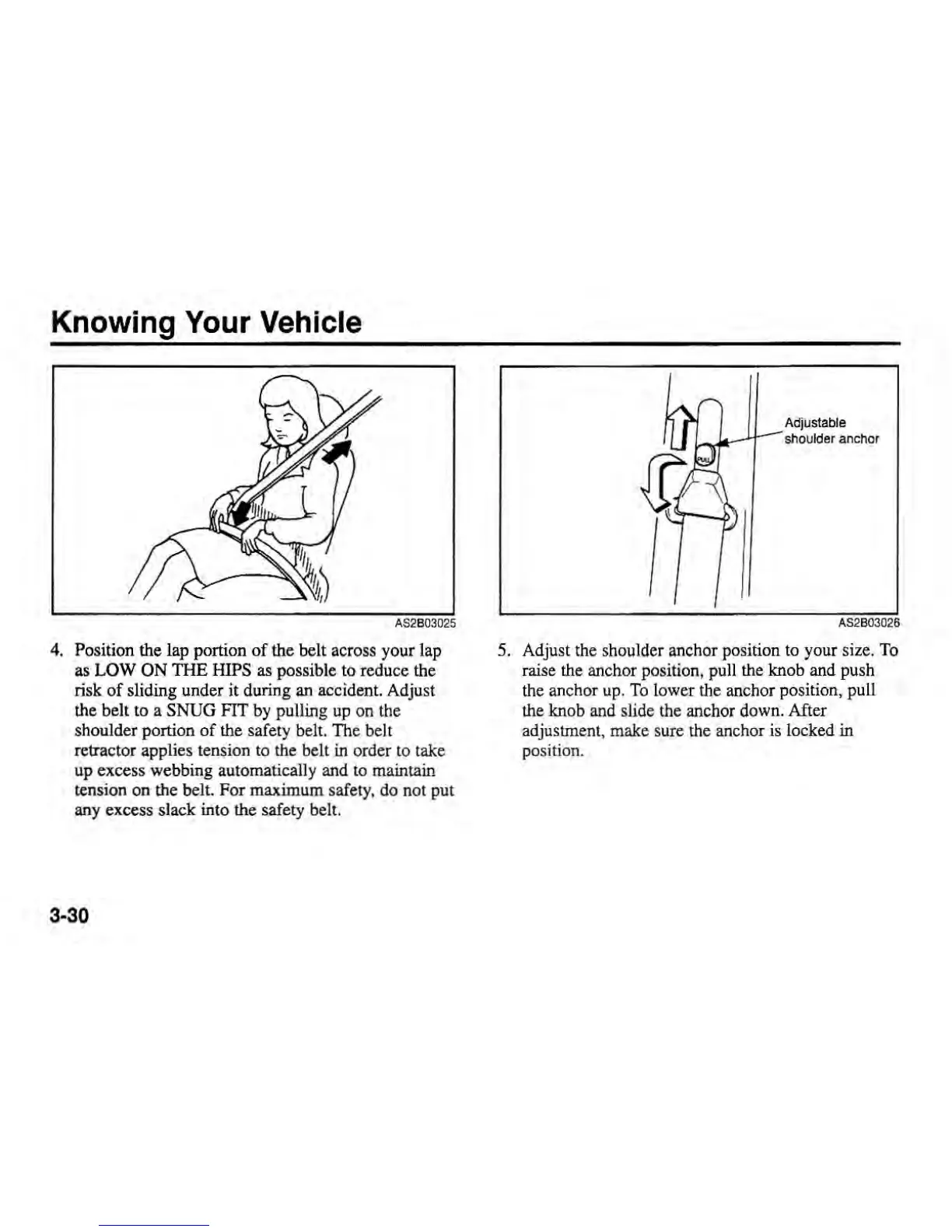 Knowing Your Vehicle

AS2B03025

4. Position the lap portion of the belt across your lap as LOW ON THE HIPS as possible to reduce the risk of sliding under it during an accident. Adjust the belt to a SNUG FIT by pulling up on the shoulder portion of the safety belt. The belt retractor applies tension to the belt in order to take up excess webbing automatically and to maintain tension on the belt. For maximum safety, do not put any excess slack into the safety belt.

Adjustable shoulder anchor

PULL

AS2B03026

5. Adjust the shoulder anchor position to your size. To raise the anchor position, pull the knob and push the anchor up. To lower the anchor position, pull the knob and slide the anchor down. After adjustment, make sure the anchor is locked in position.

3-30